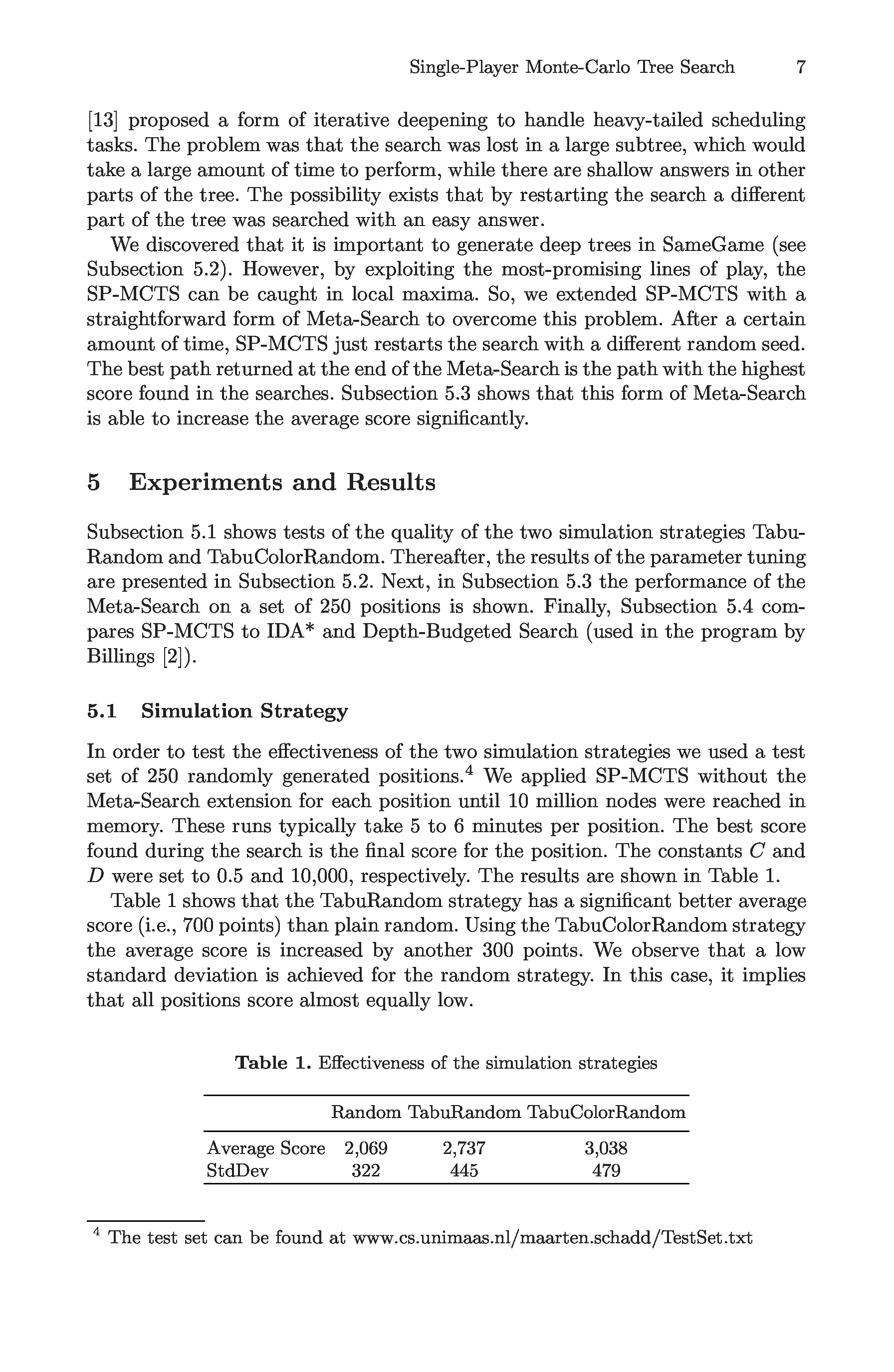 Single-Player Monte-Carlo Tree Search 7

[13] proposed a form of iterative deepening to handle heavy-tailed scheduling tasks. The problem was that the search was lost in a large subtree, which would take a large amount of time to perform, while there are shallow answers in other parts of the tree. The possibility exists that by restarting the search a different part of the tree was searched with an easy answer.

We discovered that it is important to generate deep trees in SameGame (see Subsection 5.2). However, by exploiting the most-promising lines of play, the SP-MCTS can be caught in local maxima. So, we extended SP-MCTS with a straightforward form of Meta-Search to overcome this problem. After a certain amount of time, SP-MCTS just restarts the search with a different random seed. The best path returned at the end of the Meta-Search is the path with the highest score found in the searches. Subsection 5.3 shows that this form of Meta-Search is able to increase the average score significantly.

5 Experiments and Results

Subsection 5.1 shows tests of the quality of the two simulation strategies TabuRandom and TabuColorRandom. Thereafter, the results of the parameter tuning are presented in Subsection 5.2. Next, in Subsection 5.3 the performance of the Meta-Search on a set of 250 positions is shown. Finally, Subsection 5.4 compares SP-MCTS to IDA* and Depth-Budgeted Search (used in the program by Billings [2]).

5.1 Simulation Strategy

In order to test the effectiveness of the two simulation strategies we used a test set of 250 randomly generated positions.$^4$ We applied SP-MCTS without the Meta-Search extension for each position until 10 million nodes were reached in memory. These runs typically take 5 to 6 minutes per position. The best score found during the search is the final score for the position. The constants $C$ and $D$ were set to 0.5 and 10,000, respectively. The results are shown in Table 1.

Table 1 shows that the TabuRandom strategy has a significant better average score (i.e., 700 points) than plain random. Using the TabuColorRandom strategy the average score is increased by another 300 points. We observe that a low standard deviation is achieved for the random strategy. In this case, it implies that all positions score almost equally low.

Table 1. Effectiveness of the simulation strategies

| | Random | TabuRandom | TabuColorRandom |
|---|---|---|---|
| Average Score | 2,069 | 2,737 | 3,038 |
| StdDev | 322 | 445 | 479 |

$^4$ The test set can be found at www.cs.unimaas.nl/maarten.schadd/TestSet.txt